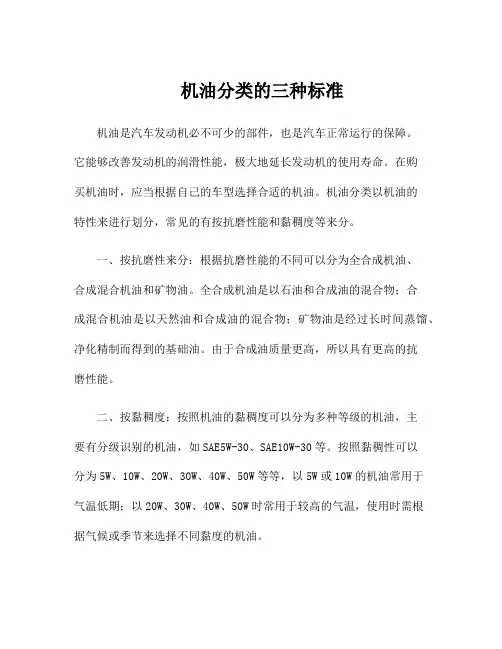 机油分类的三种标准

机油是汽车发动机必不可少的部件，也是汽车正常运行的保障。它能够改善发动机的润滑性能，极大地延长发动机的使用寿命。在购买机油时，应当根据自己的车型选择合适的机油。机油分类以机油的特性来进行划分，常见的有按抗磨性能和黏稠度等来分。

一、按抗磨性来分：根据抗磨性能的不同可以分为全合成机油、合成混合机油和矿物油。全合成机油是以石油和合成油的混合物；合成混合机油是以天然油和合成油的混合物；矿物油是经过长时间蒸馏、净化精制而得到的基础油。由于合成油质量更高，所以具有更高的抗磨性能。

二、按黏稠度：按照机油的黏稠度可以分为多种等级的机油，主要有分级识别的机油，如SAE5W-30、SAE10W-30等。按照黏稠性可以分为5W、10W、20W、30W、40W、50W等等，以5W或10W的机油常用于气温低期；以20W、30W、40W、50W时常用于较高的气温，使用时需根据气候或季节来选择不同黏度的机油。